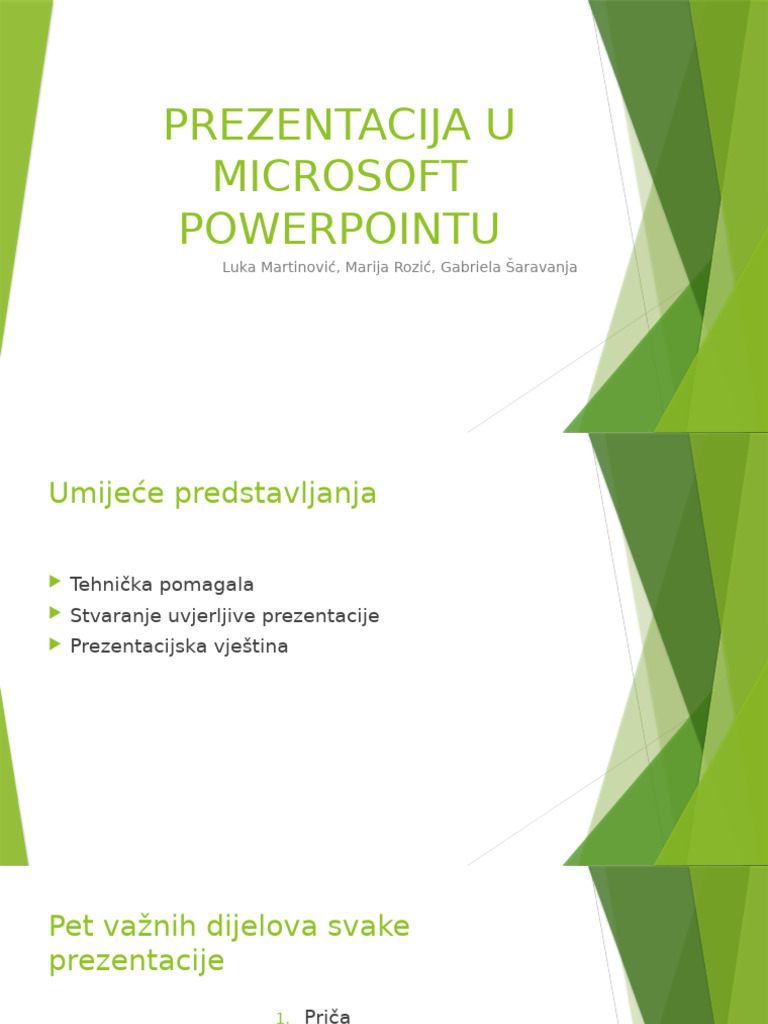 PREZENTACIJA U MICROSOFT POWERPOINTU

Luka Martinović, Marija Rozić, Gabriela Šaravanja

Umijeće predstavljanja

Tehnička pomagala
Stvaranje uvjerljive prezentacije
Prezentacijska vještina

Pet važnih dijelova svake prezentacije

1. Priča